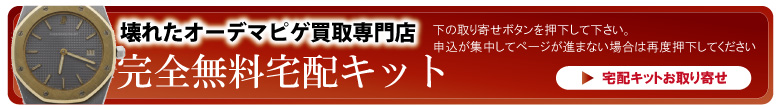 壊れたオーデマピゲ買取専門店
完全無料宅配キット

下の取り寄せボタンを押下して下さい。
申込が集中してページが進まない場合は再度押下してください

▶ 宅配キットお取り寄せ